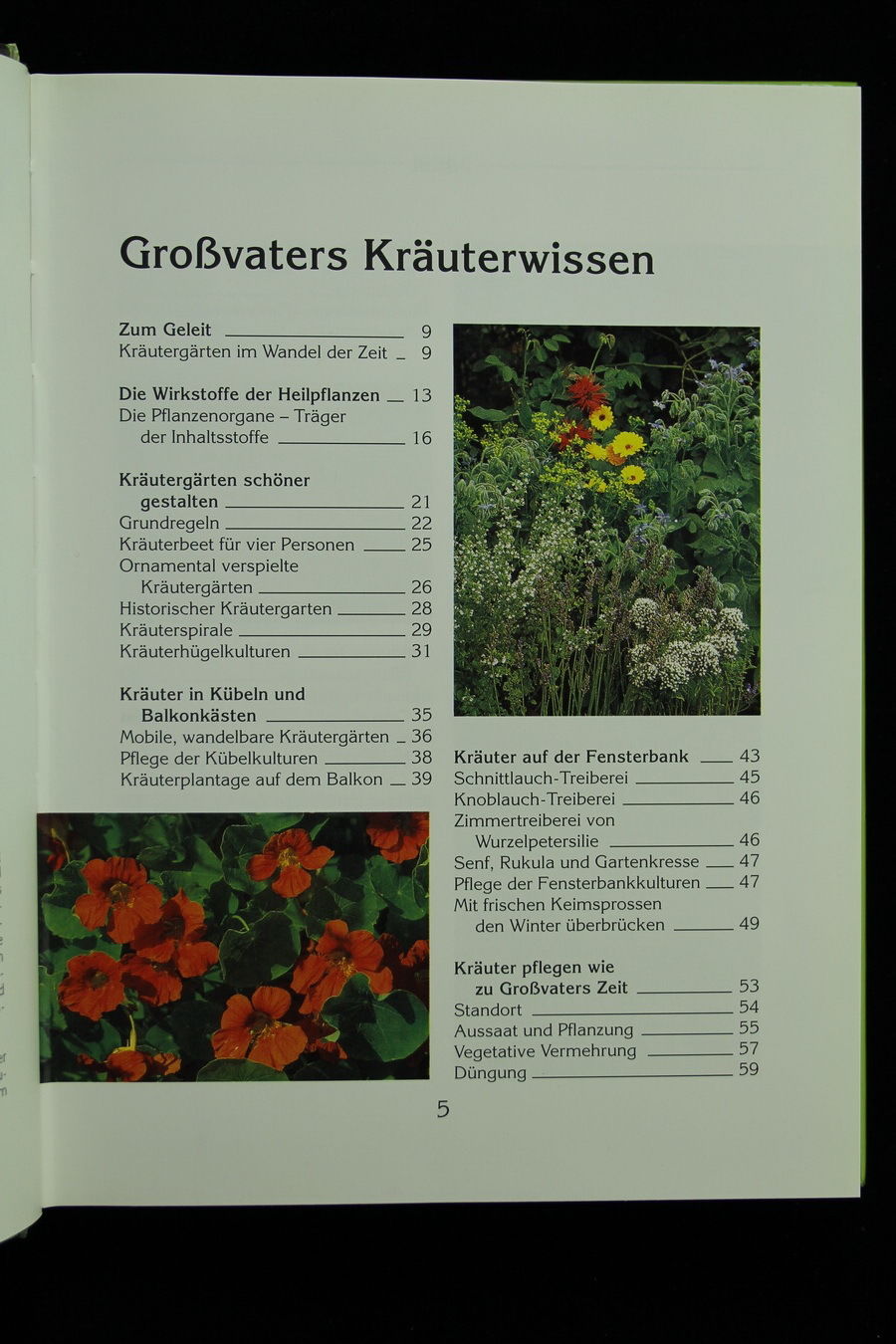 Großvaters Kräuterwissen

Zum Geleit 9
Kräutergärten im Wandel der Zeit 9

Die Wirkstoffe der Heilpflanzen 13
Die Pflanzenorgane – Träger der Inhaltsstoffe 16

Kräutergärten schöner gestalten 21
Grundregeln 22
Kräuterbeet für vier Personen 25
Ornamental verspielte Kräutergärten 26
Historischer Kräutergarten 28
Kräuterspirale 29
Kräuterhügelkulturen 31

Kräuter in Kübeln und Balkonkästen 35
Mobile, wandelbare Kräutergärten 36
Pflege der Kübelkulturen 38
Kräuterplantage auf dem Balkon 39

Kräuter auf der Fensterbank 43
Schnittlauch-Treiberei 45
Knoblauch-Treiberei 46
Zimmertreiberei von Wurzelpetersilie 46
Senf, Rukula und Gartenkresse 47
Pflege der Fensterbankkulturen 47
Mit frischen Keimsprossen den Winter überbrücken 49

Kräuter pflegen wie zu Großvaters Zeit 53
Standort 54
Aussaat und Pflanzung 55
Vegetative Vermehrung 57
Düngung 59

5